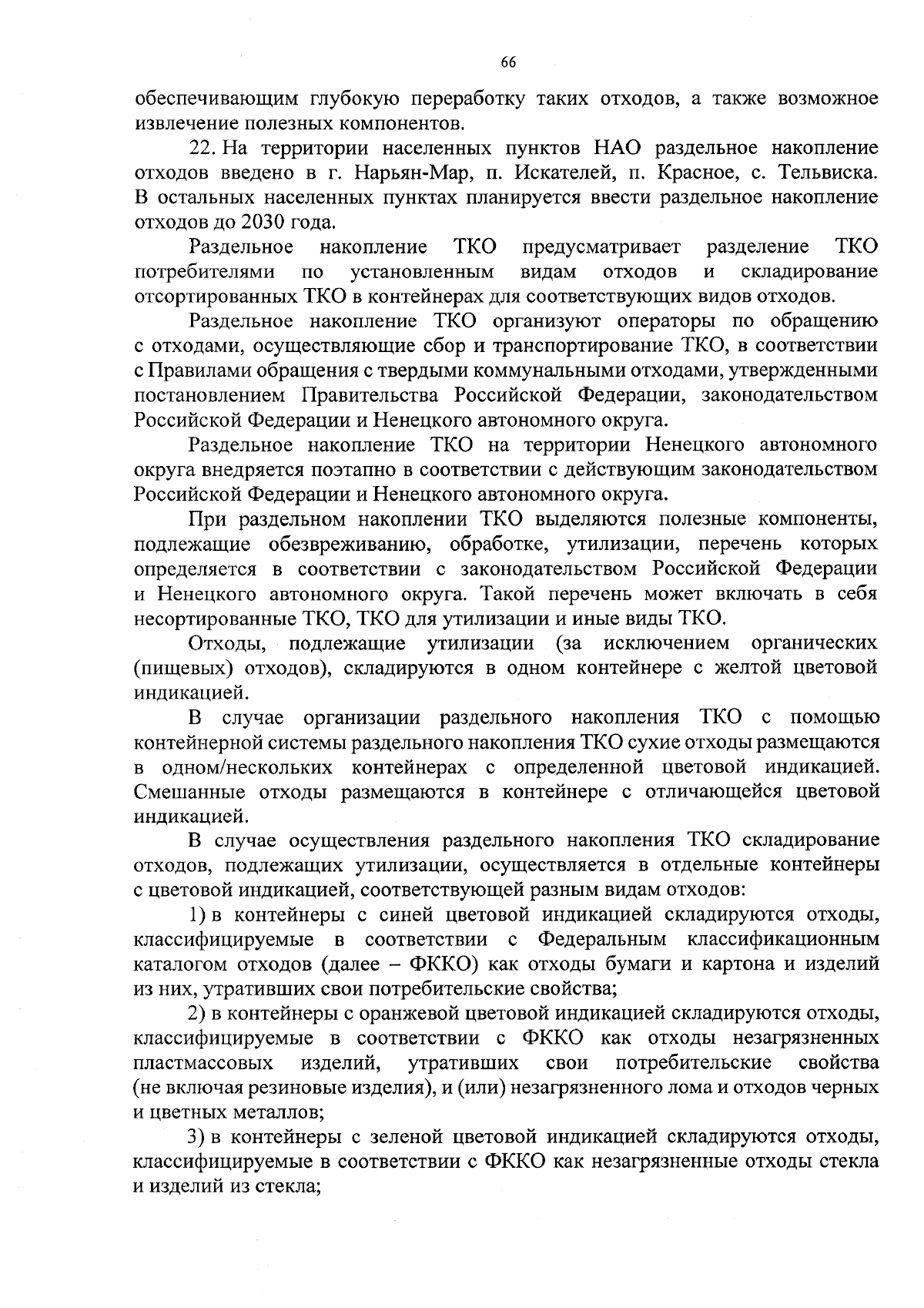 66

обеспечивающим глубокую переработку таких отходов, а также возможное извлечение полезных компонентов.

22. На территории населенных пунктов НАО раздельное накопление отходов введено в г. Нарьян-Мар, п. Искателей, п. Красное, с. Тельвиска. В остальных населенных пунктах планируется ввести раздельное накопление отходов до 2030 года.

Раздельное накопление ТКО предусматривает разделение ТКО потребителями по установленным видам отходов и складирование отсортированных ТКО в контейнерах для соответствующих видов отходов.

Раздельное накопление ТКО организуют операторы по обращению с отходами, осуществляющие сбор и транспортирование ТКО, в соответствии с Правилами обращения с твердыми коммунальными отходами, утвержденными постановлением Правительства Российской Федерации, законодательством Российской Федерации и Ненецкого автономного округа.

Раздельное накопление ТКО на территории Ненецкого автономного округа внедряется поэтапно в соответствии с действующим законодательством Российской Федерации и Ненецкого автономного округа.

При раздельном накоплении ТКО выделяются полезные компоненты, подлежащие обезвреживанию, обработке, утилизации, перечень которых определяется в соответствии с законодательством Российской Федерации и Ненецкого автономного округа. Такой перечень может включать в себя несортированные ТКО, ТКО для утилизации и иные виды ТКО.

Отходы, подлежащие утилизации (за исключением органических (пищевых) отходов), складируются в одном контейнере с желтой цветовой индикацией.

В случае организации раздельного накопления ТКО с помощью контейнерной системы раздельного накопления ТКО сухие отходы размещаются в одном/нескольких контейнерах с определенной цветовой индикацией. Смешанные отходы размещаются в контейнере с отличающейся цветовой индикацией.

В случае осуществления раздельного накопления ТКО складирование отходов, подлежащих утилизации, осуществляется в отдельные контейнеры с цветовой индикацией, соответствующей разным видам отходов:

1) в контейнеры с синей цветовой индикацией складируются отходы, классифицируемые в соответствии с Федеральным классификационным каталогом отходов (далее – ФККО) как отходы бумаги и картона и изделий из них, утративших свои потребительские свойства;

2) в контейнеры с оранжевой цветовой индикацией складируются отходы, классифицируемые в соответствии с ФККО как отходы незагрязненных пластмассовых изделий, утративших свои потребительские свойства (не включая резиновые изделия), и (или) незагрязненного лома и отходов черных и цветных металлов;

3) в контейнеры с зеленой цветовой индикацией складируются отходы, классифицируемые в соответствии с ФККО как незагрязненные отходы стекла и изделий из стекла;